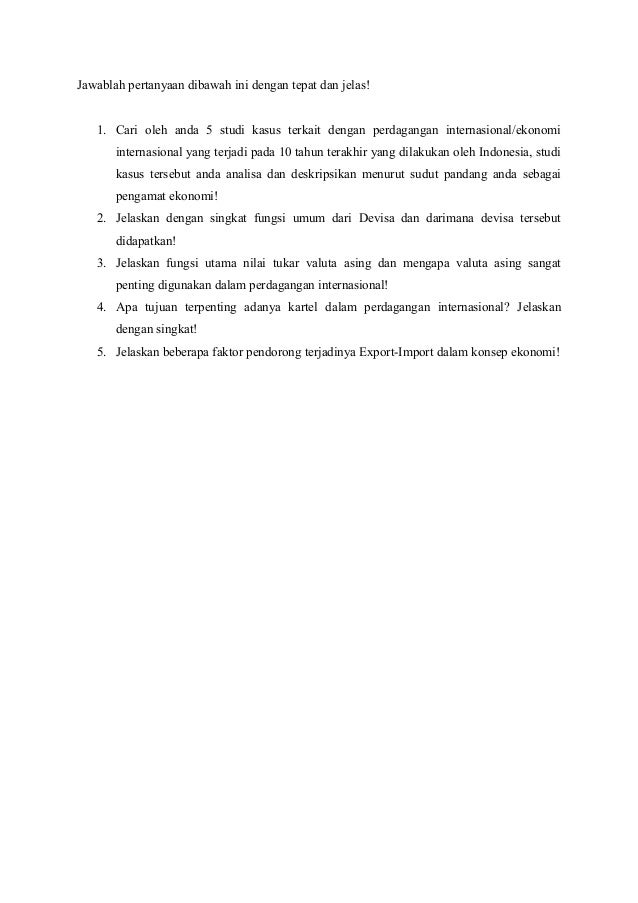 Jawablah pertanyaan dibawah ini dengan tepat dan jelas!

1. Cari oleh anda 5 studi kasus terkait dengan perdagangan internasional/ekonomi internasional yang terjadi pada 10 tahun terakhir yang dilakukan oleh Indonesia, studi kasus tersebut anda analisa dan deskripsikan menurut sudut pandang anda sebagai pengamat ekonomi!
2. Jelaskan dengan singkat fungsi umum dari Devisa dan darimana devisa tersebut didapatkan!
3. Jelaskan fungsi utama nilai tukar valuta asing dan mengapa valuta asing sangat penting digunakan dalam perdagangan internasional!
4. Apa tujuan terpenting adanya kartel dalam perdagangan internasional? Jelaskan dengan singkat!
5. Jelaskan beberapa faktor pendorong terjadinya Export-Import dalam konsep ekonomi!